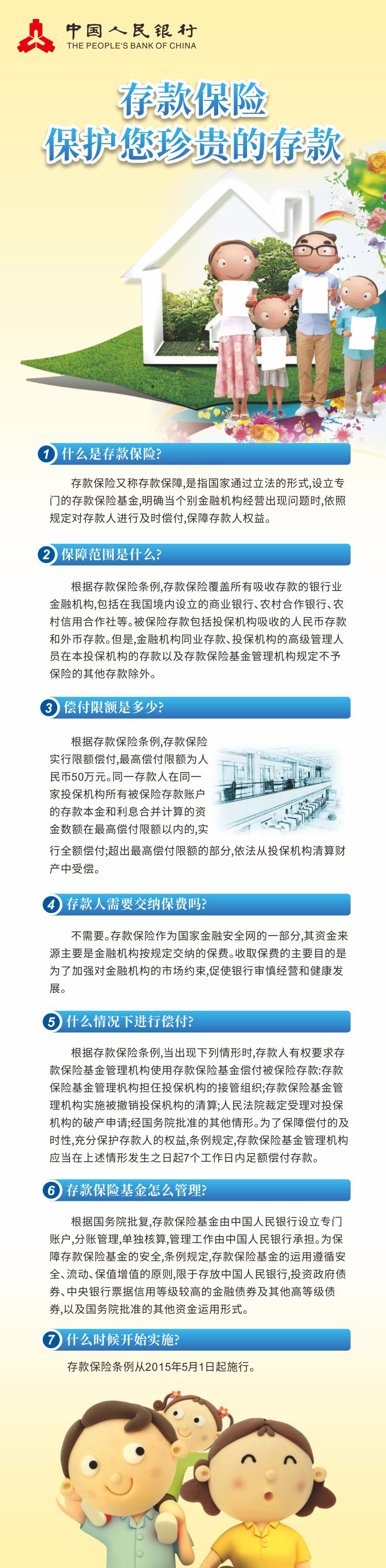 中国人民银行
THE PEOPLE'S BANK OF CHINA

存款保险
保护您珍贵的存款

1 什么是存款保险?

存款保险又称存款保障,是指国家通过立法的形式,设立专门的存款保险基金,明确当个别金融机构经营出现问题时,依照规定对存款人进行及时偿付,保障存款人权益。

2 保障范围是什么?

根据存款保险条例,存款保险覆盖所有吸收存款的银行业金融机构,包括在我国境内设立的商业银行、农村合作银行、农村信用合作社等。被保险存款包括投保机构吸收的人民币存款和外币存款。但是,金融机构同业存款、投保机构的高级管理人员在本投保机构的存款以及存款保险基金管理机构规定不予保险的其他存款除外。

3 偿付限额是多少?

根据存款保险条例,存款保险实行限额偿付,最高偿付限额为人民币50万元。同一存款人在同一家投保机构所有被保险存款账户的存款本金和利息合并计算的资金数额在最高偿付限额以内的,实行全额偿付;超出最高偿付限额的部分,依法从投保机构清算财产中受偿。

4 存款人需要交纳保费吗?

不需要。存款保险作为国家金融安全网的一部分,其资金来源主要是金融机构按规定交纳的保费。收取保费的主要目的是为了加强对金融机构的市场约束,促使银行审慎经营和健康发展。

5 什么情况下进行偿付?

根据存款保险条例,当出现下列情形时,存款人有权要求存款保险基金管理机构使用存款保险基金偿付被保险存款:存款保险基金管理机构担任投保机构的接管组织;存款保险基金管理机构实施被撤销投保机构的清算;人民法院裁定受理对投保机构的破产申请;经国务院批准的其他情形。为了保障偿付的及时性,充分保护存款人的权益,条例规定,存款保险基金管理机构应当在上述情形发生之日起7个工作日内足额偿付存款。

6 存款保险基金怎么管理?

根据国务院批复,存款保险基金由中国人民银行设立专门账户,分账管理,单独核算,管理工作由中国人民银行承担。为保障存款保险基金的安全,条例规定,存款保险基金的运用遵循安全、流动、保值增值的原则,限于存放中国人民银行,投资政府债券、中央银行票据信用等级较高的金融债券及其他高等级债券,以及国务院批准的其他资金运用形式。

7 什么时候开始实施?

存款保险条例从2015年5月1日起施行。